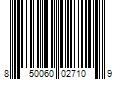 8 50060 02710 9